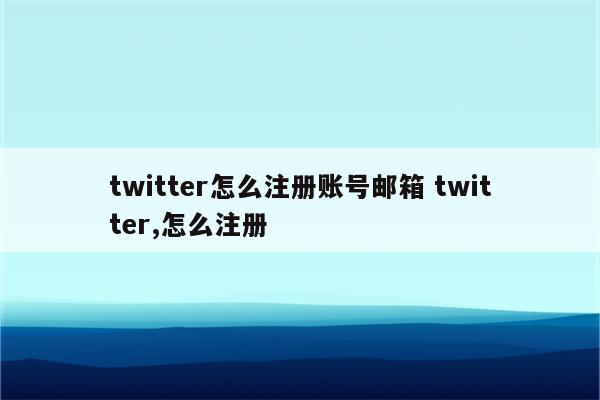 twitter怎么注册账号邮箱 twitter,怎么注册